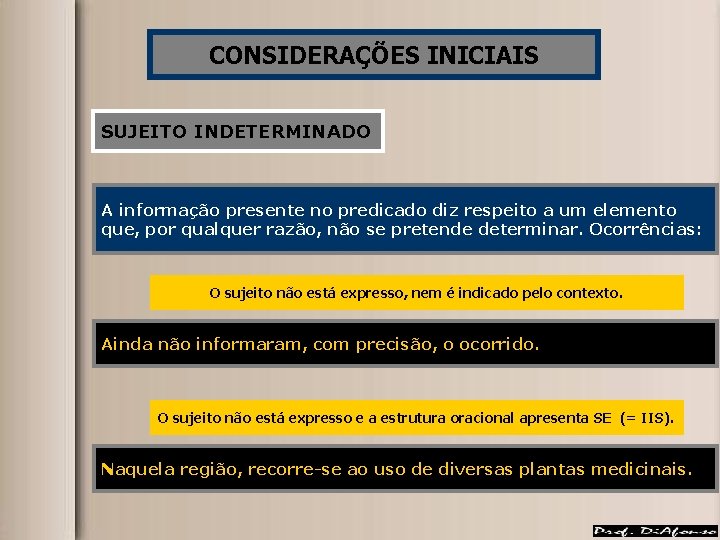 CONSIDERAÇÕES INICIAIS

SUJEITO INDETERMINADO

A informação presente no predicado diz respeito a um elemento que, por qualquer razão, não se pretende determinar. Ocorrências:

O sujeito não está expresso, nem é indicado pelo contexto.

Ainda não informaram, com precisão, o ocorrido.

O sujeito não está expresso e a estrutura oracional apresenta SE (= IIS).

Naquela região, recorre-se ao uso de diversas plantas medicinais.

Prof. DiAfonso